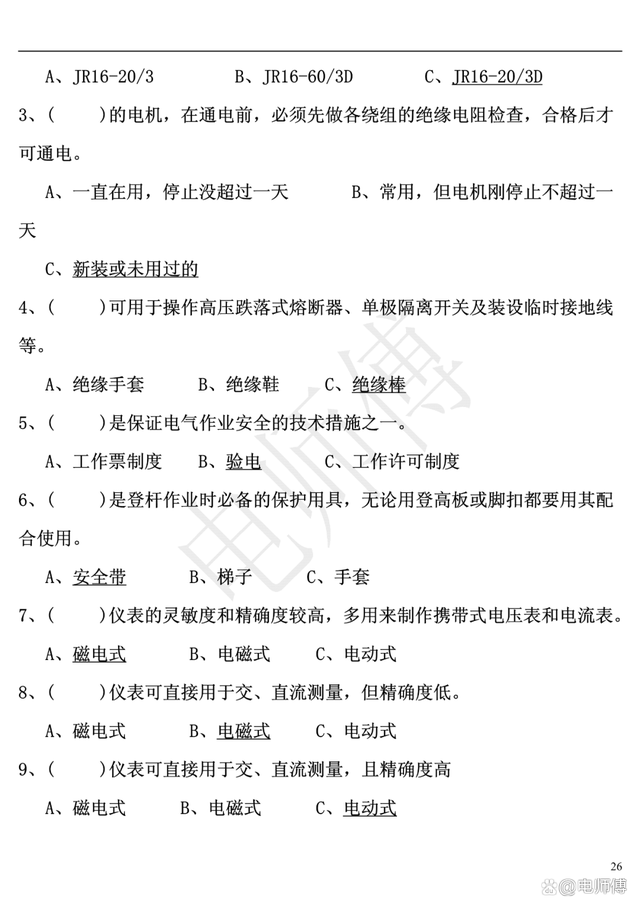 A、JR16-20/3　　　B、JR16-60/3D　　　C、JR16-20/3D

3、(　　)的电机，在通电前，必须先做各绕组的绝缘电阻检查，合格后才可通电。

A、一直在用，停止没超过一天　　　B、常用，但电机刚停止不超过一天

C、新装或未用过的

4、(　　)可用于操作高压跌落式熔断器、单极隔离开关及装设临时接地线等。

A、绝缘手套　　B、绝缘鞋　　C、绝缘棒

5、(　　)是保证电气作业安全的技术措施之一。

A、工作票制度　　B、验电　　C、工作许可制度

6、(　　)是登杆作业时必备的保护用具，无论用登高板或脚扣都要用其配合使用。

A、安全带　　B、梯子　　C、手套

7、(　　)仪表的灵敏度和精确度较高，多用来制作携带式电压表和电流表。

A、磁电式　　B、电磁式　　C、电动式

8、(　　)仪表可直接用于交、直流测量，但精确度低。

A、磁电式　　B、电磁式　　C、电动式

9、(　　)仪表可直接用于交、直流测量，且精确度高

A、磁电式　　B、电磁式　　C、电动式

电师傅

26

@电师傅